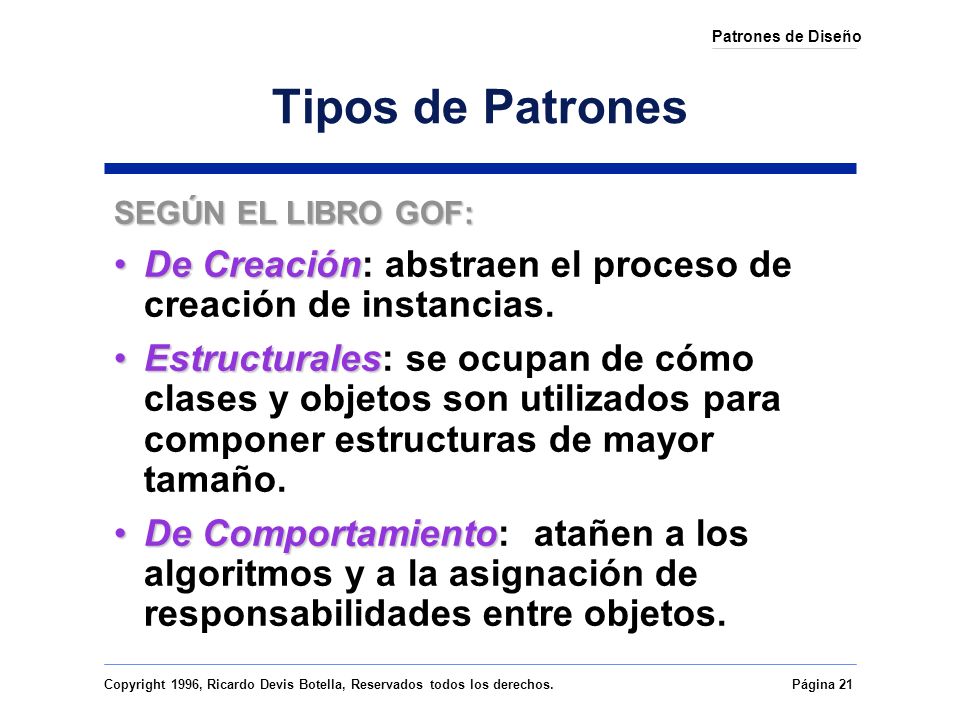 Patrones de Diseño

Tipos de Patrones

SEGÚN EL LIBRO GOF:

• De Creación: abstraen el proceso de creación de instancias.

• Estructurales: se ocupan de cómo clases y objetos son utilizados para componer estructuras de mayor tamaño.

• De Comportamiento: atañen a los algoritmos y a la asignación de responsabilidades entre objetos.

Copyright 1996, Ricardo Devis Botella, Reservados todos los derechos.

Página 21